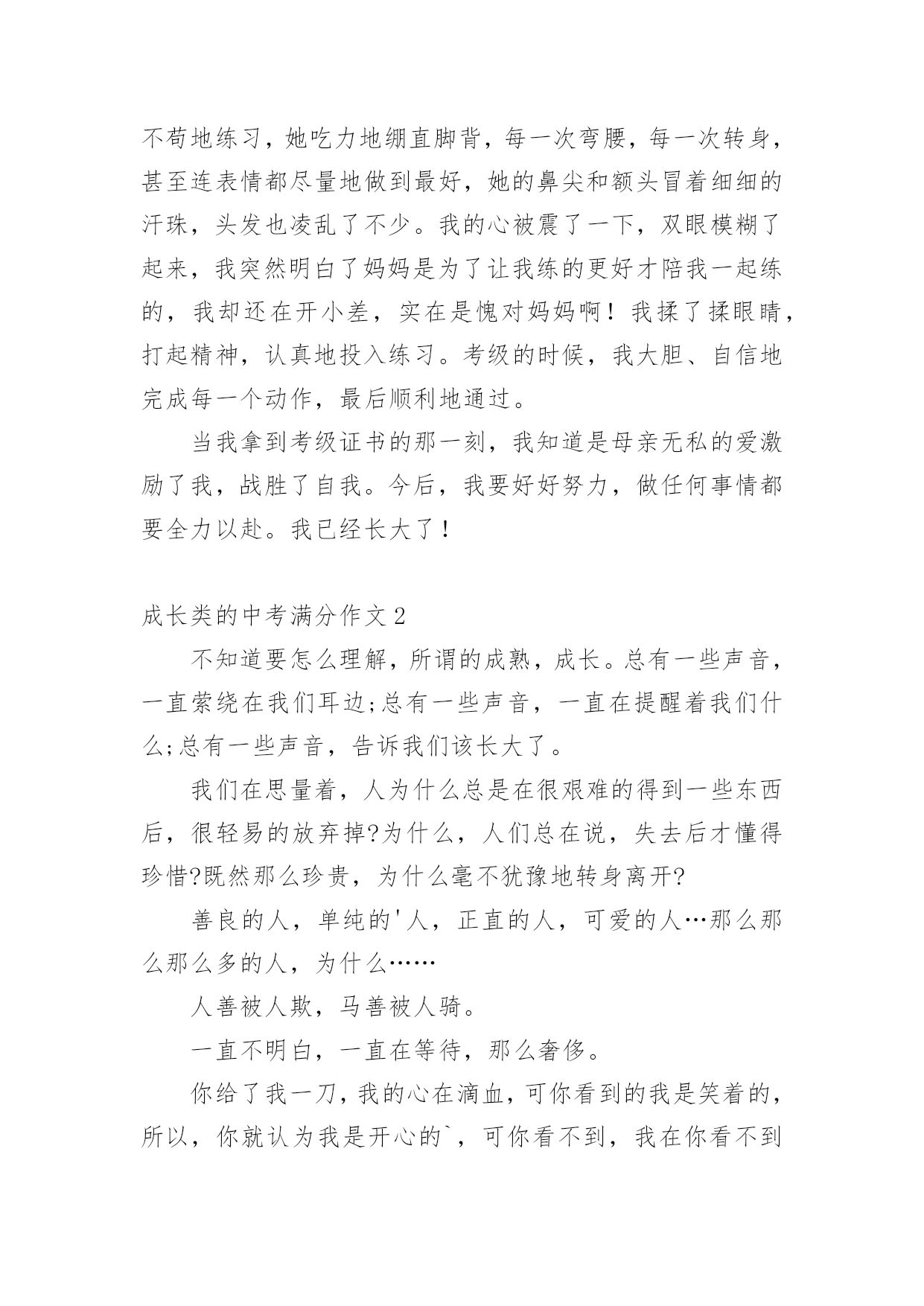 不苟地练习，她吃力地绷直脚背，每一次弯腰，每一次转身，甚至连表情都尽量地做到最好，她的鼻尖和额头冒着细细的汗珠，头发也凌乱了不少。我的心被震了一下，双眼模糊了起来，我突然明白了妈妈是为了让我练的更好才陪我一起练的，我却还在开小差，实在是愧对妈妈啊！我揉了揉眼睛，打起精神，认真地投入练习。考级的时候，我大胆、自信地完成每一个动作，最后顺利地通过。

当我拿到考级证书的那一刻，我知道是母亲无私的爱激励了我，战胜了自我。今后，我要好好努力，做任何事情都要全力以赴。我已经长大了！

成长类的中考满分作文 2

不知道要怎么理解，所谓的成熟，成长。总有一些声音，一直萦绕在我们耳边;总有一些声音，一直在提醒着我们什么;总有一些声音，告诉我们该长大了。

我们在思量着，人为什么总是在很艰难的得到一些东西后，很轻易的放弃掉?为什么，人们总在说，失去后才懂得珍惜?既然那么珍贵，为什么毫不犹豫地转身离开?

善良的人，单纯的'人，正直的人，可爱的人…那么那么那么多的人，为什么……

人善被人欺，马善被人骑。

一直不明白，一直在等待，那么奢侈。

你给了我一刀，我的心在滴血，可你看到的我是笑着的，所以，你就认为我是开心的`，可你看不到，我在你看不到